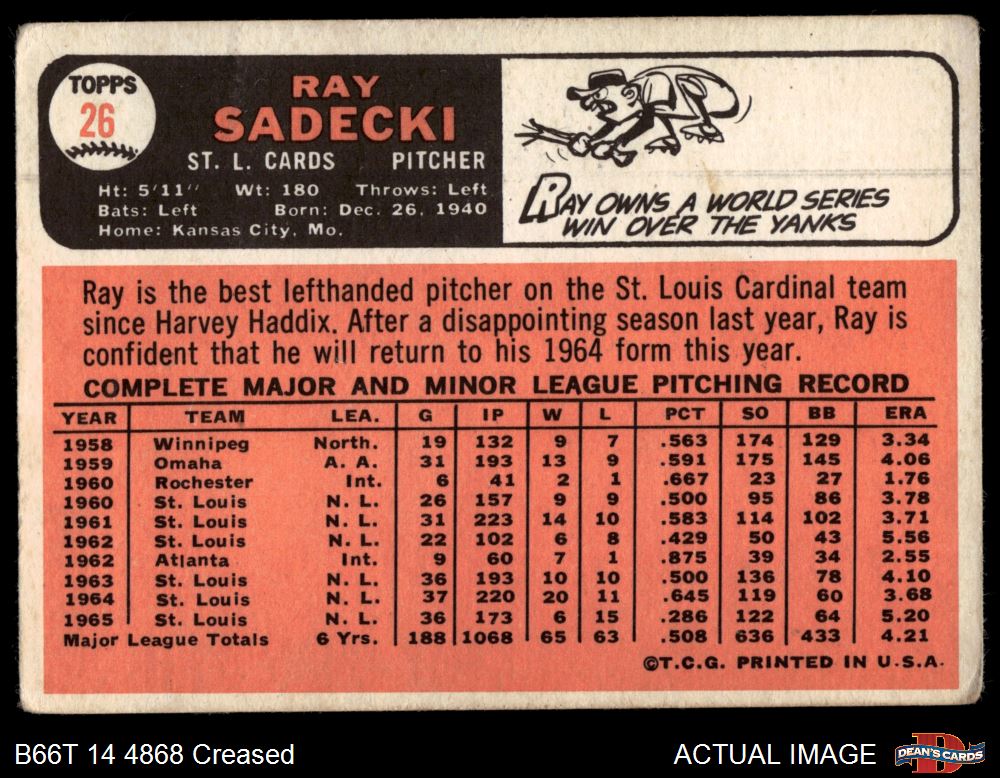 TOPPS
26

RAY
SADECKI
ST. L. CARDS PITCHER

Ht: 5'11" Wt: 180 Throws: Left
Bats: Left Born: Dec. 26, 1940
Home: Kansas City, Mo.

RAY OWNS A WORLD SERIES WIN OVER THE YANKS

Ray is the best lefthanded pitcher on the St. Louis Cardinal team since Harvey Haddix. After a disappointing season last year, Ray is confident that he will return to his 1964 form this year.

COMPLETE MAJOR AND MINOR LEAGUE PITCHING RECORD

| YEAR | TEAM | LEA. | G | IP | W | L | PCT | SO | BB | ERA |
|---|---|---|---|---|---|---|---|---|---|---|
| 1958 | Winnipeg | North. | 19 | 132 | 9 | 7 | .563 | 174 | 129 | 3.34 |
| 1959 | Omaha | A. A. | 31 | 193 | 13 | 9 | .591 | 175 | 145 | 4.06 |
| 1960 | Rochester | Int. | 6 | 41 | 2 | 1 | .667 | 23 | 27 | 1.76 |
| 1960 | St. Louis | N. L. | 26 | 157 | 9 | 9 | .500 | 95 | 86 | 3.78 |
| 1961 | St. Louis | N. L. | 31 | 223 | 14 | 10 | .583 | 114 | 102 | 3.71 |
| 1962 | St. Louis | N. L. | 22 | 102 | 6 | 8 | .429 | 50 | 43 | 5.56 |
| 1962 | Atlanta | Int. | 9 | 60 | 7 | 1 | .875 | 39 | 34 | 2.55 |
| 1963 | St. Louis | N. L. | 36 | 193 | 10 | 10 | .500 | 136 | 78 | 4.10 |
| 1964 | St. Louis | N. L. | 37 | 220 | 20 | 11 | .645 | 119 | 60 | 3.68 |
| 1965 | St. Louis | N. L. | 36 | 173 | 6 | 15 | .286 | 122 | 64 | 5.20 |
| Major League Totals | | 6 Yrs. | 188 | 1068 | 65 | 63 | .508 | 636 | 433 | 4.21 |

©T.C.G. PRINTED IN U.S.A.

B66T 14 4868 Creased

ACTUAL IMAGE

DEAN'S CARDS